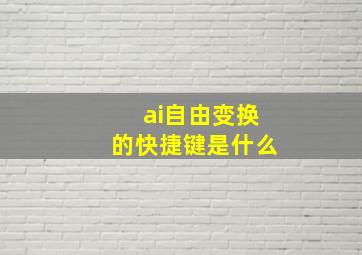 ai自由变换
的快捷键是什么